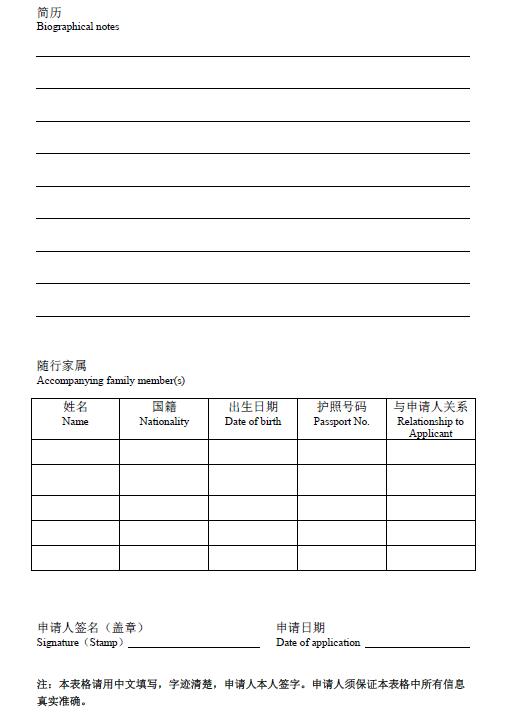 简历
Biographical notes

随行家属
Accompanying family member(s)

| 姓名 Name | 国籍 Nationality | 出生日期 Date of birth | 护照号码 Passport No. | 与申请人关系 Relationship to Applicant |
|---|---|---|---|---|
| | | | | |
| | | | | |
| | | | | |
| | | | | |
| | | | | |

申请人签名（盖章）
Signature（Stamp）

申请日期
Date of application

注：本表格请用中文填写，字迹清楚，申请人本人签字。申请人须保证本表格中所有信息真实准确。